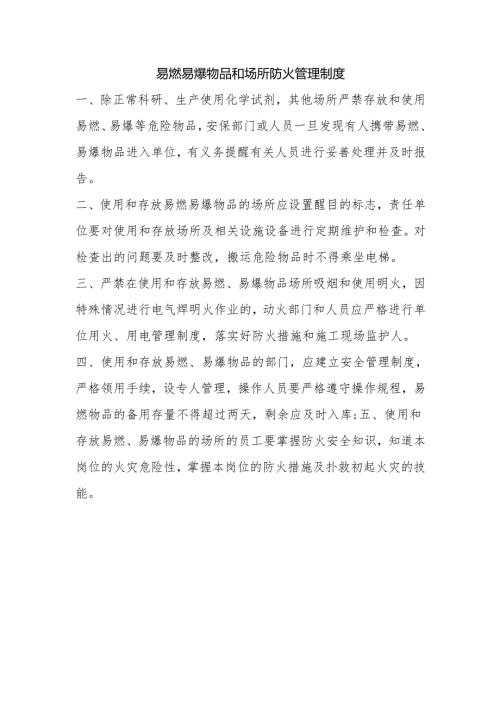 易燃易爆物品和场所防火管理制度

一、除正常科研、生产使用化学试剂，其他场所严禁存放和使用易燃、易爆等危险物品，安保部门或人员一旦发现有人携带易燃、易爆物品进入单位，有义务提醒有关人员进行妥善处理并及时报告。

二、使用和存放易燃易爆物品的场所应设置醒目的标志，责任单位要对使用和存放场所及相关设施设备进行定期维护和检查。对检查出的问题要及时整改，搬运危险物品时不得乘坐电梯。

三、严禁在使用和存放易燃、易爆物品场所吸烟和使用明火，因特殊情况进行电气焊明火作业的，动火部门和人员应严格进行单位用火、用电管理制度，落实好防火措施和施工现场监护人。

四、使用和存放易燃、易爆物品的部门，应建立安全管理制度，严格领用手续，设专人管理，操作人员要严格遵守操作规程，易燃物品的备用存量不得超过两天，剩余应及时入库;五、使用和存放易燃、易爆物品的场所的员工要掌握防火安全知识，知道本岗位的火灾危险性，掌握本岗位的防火措施及扑救初起火灾的技能。